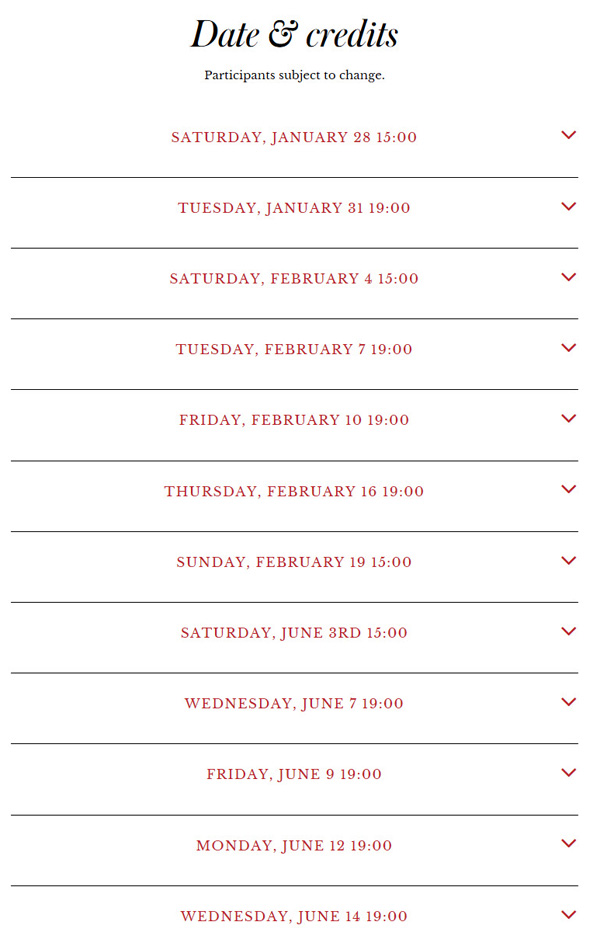 Date & credits

Participants subject to change.

SATURDAY, JANUARY 28 15:00

TUESDAY, JANUARY 31 19:00

SATURDAY, FEBRUARY 4 15:00

TUESDAY, FEBRUARY 7 19:00

FRIDAY, FEBRUARY 10 19:00

THURSDAY, FEBRUARY 16 19:00

SUNDAY, FEBRUARY 19 15:00

SATURDAY, JUNE 3RD 15:00

WEDNESDAY, JUNE 7 19:00

FRIDAY, JUNE 9 19:00

MONDAY, JUNE 12 19:00

WEDNESDAY, JUNE 14 19:00